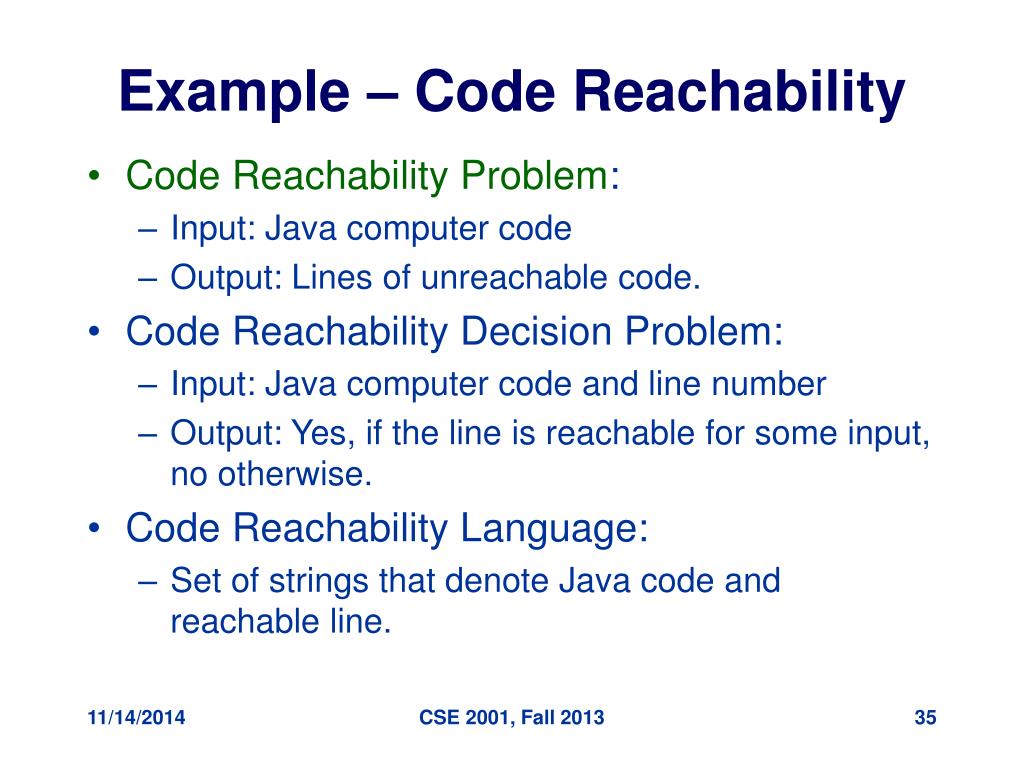 Example – Code Reachability

• Code Reachability Problem:
– Input: Java computer code
– Output: Lines of unreachable code.
• Code Reachability Decision Problem:
– Input: Java computer code and line number
– Output: Yes, if the line is reachable for some input, no otherwise.
• Code Reachability Language:
– Set of strings that denote Java code and reachable line.

11/14/2014 CSE 2001, Fall 2013 35